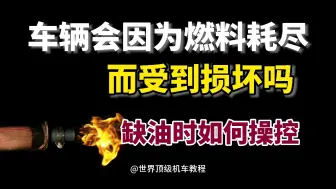 车辆会因为燃料耗尽
而受到损坏吗
缺油时如何操控
@世界顶级机车教程